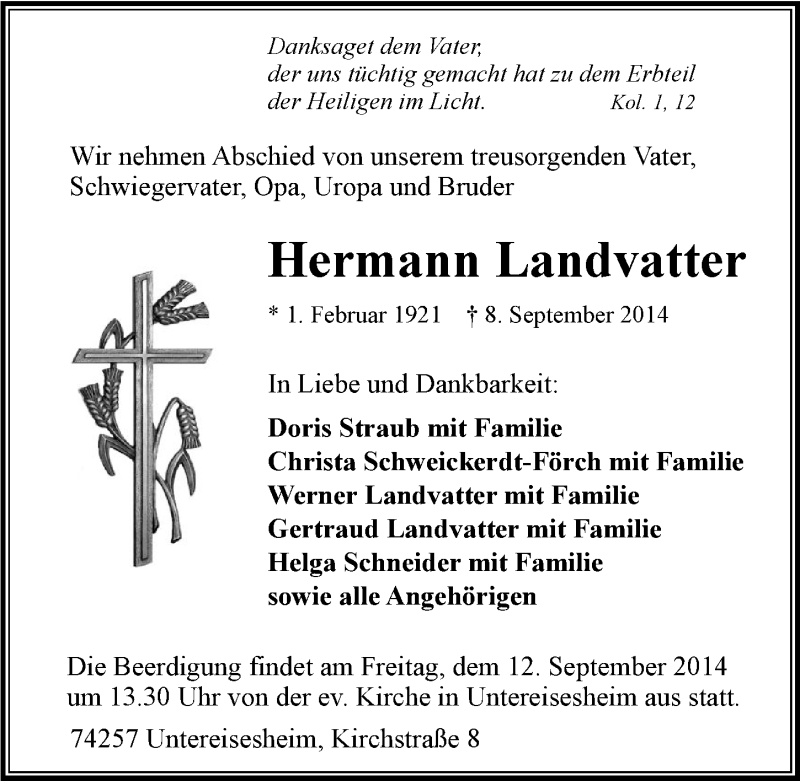 Danksaget dem Vater,
der uns tüchtig gemacht hat zu dem Erbteil
der Heiligen im Licht. Kol. 1, 12

Wir nehmen Abschied von unserem treusorgenden Vater, Schwiegervater, Opa, Uropa und Bruder

Hermann Landvatter

* 1. Februar 1921 † 8. September 2014

In Liebe und Dankbarkeit:

Doris Straub mit Familie
Christa Schweickerdt-Förch mit Familie
Werner Landvatter mit Familie
Gertraud Landvatter mit Familie
Helga Schneider mit Familie
sowie alle Angehörigen

Die Beerdigung findet am Freitag, dem 12. September 2014 um 13.30 Uhr von der ev. Kirche in Untereisesheim aus statt.

74257 Untereisesheim, Kirchstraße 8